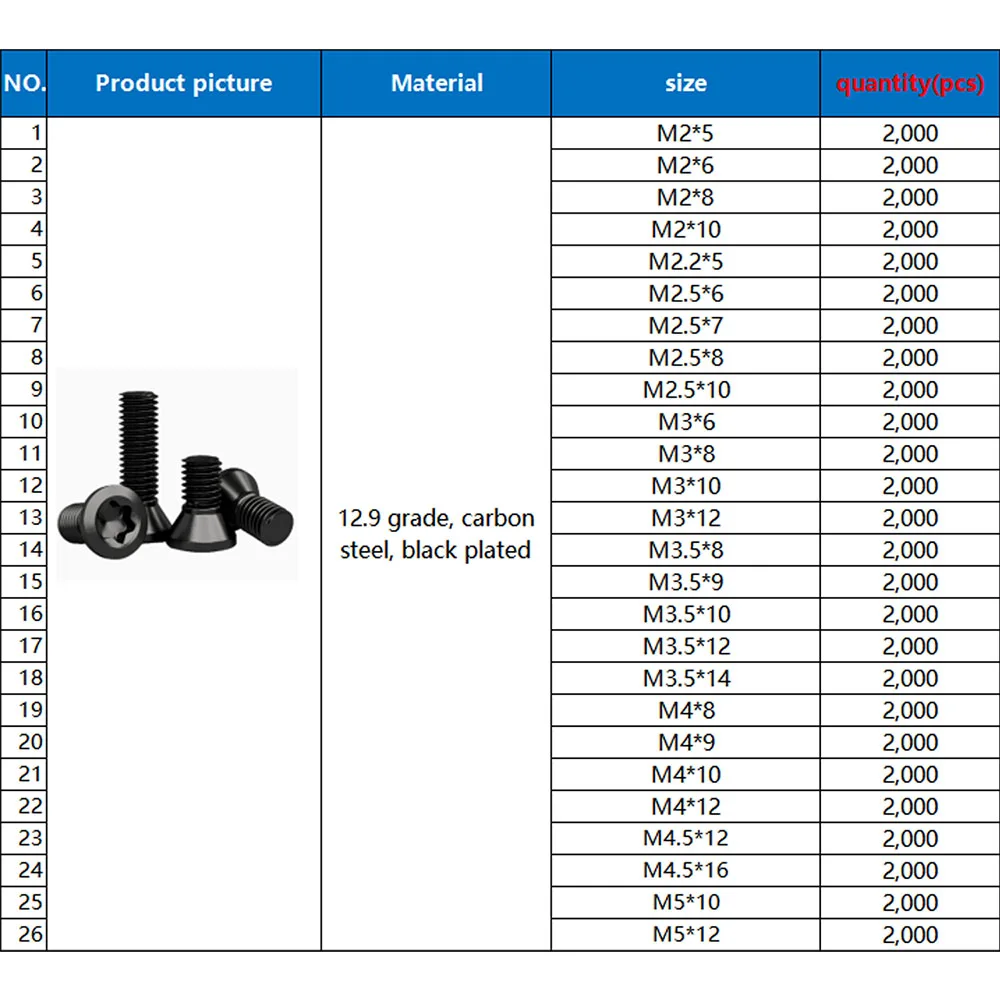 | NO. | Product picture | Material | size | quantity(pcs) |
|---|---|---|---|---|
| 1 |  | 12.9 grade, carbon steel, black plated | M2*5 | 2,000 |
| 2 |  |  | M2*6 | 2,000 |
| 3 |  |  | M2*8 | 2,000 |
| 4 |  |  | M2*10 | 2,000 |
| 5 |  |  | M2.2*5 | 2,000 |
| 6 |  |  | M2.5*6 | 2,000 |
| 7 |  |  | M2.5*7 | 2,000 |
| 8 |  |  | M2.5*8 | 2,000 |
| 9 |  |  | M2.5*10 | 2,000 |
| 10 |  |  | M3*6 | 2,000 |
| 11 |  |  | M3*8 | 2,000 |
| 12 |  |  | M3*10 | 2,000 |
| 13 |  |  | M3*12 | 2,000 |
| 14 |  |  | M3.5*8 | 2,000 |
| 15 |  |  | M3.5*9 | 2,000 |
| 16 |  |  | M3.5*10 | 2,000 |
| 17 |  |  | M3.5*12 | 2,000 |
| 18 |  |  | M3.5*14 | 2,000 |
| 19 |  |  | M4*8 | 2,000 |
| 20 |  |  | M4*9 | 2,000 |
| 21 |  |  | M4*10 | 2,000 |
| 22 |  |  | M4*12 | 2,000 |
| 23 |  |  | M4.5*12 | 2,000 |
| 24 |  |  | M4.5*16 | 2,000 |
| 25 |  |  | M5*10 | 2,000 |
| 26 |  |  | M5*12 | 2,000 |